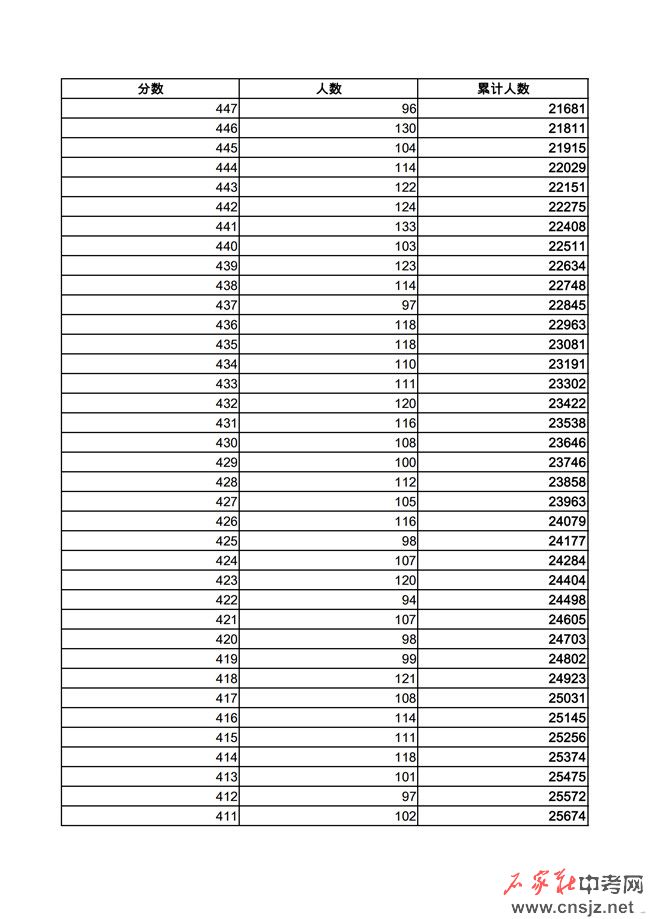 | 分数 | 人数 | 累计人数 |
|---|---|---|
| 447 | 96 | 21681 |
| 446 | 130 | 21811 |
| 445 | 104 | 21915 |
| 444 | 114 | 22029 |
| 443 | 122 | 22151 |
| 442 | 124 | 22275 |
| 441 | 133 | 22408 |
| 440 | 103 | 22511 |
| 439 | 123 | 22634 |
| 438 | 114 | 22748 |
| 437 | 97 | 22845 |
| 436 | 118 | 22963 |
| 435 | 118 | 23081 |
| 434 | 110 | 23191 |
| 433 | 111 | 23302 |
| 432 | 120 | 23422 |
| 431 | 116 | 23538 |
| 430 | 108 | 23646 |
| 429 | 100 | 23746 |
| 428 | 112 | 23858 |
| 427 | 105 | 23963 |
| 426 | 116 | 24079 |
| 425 | 98 | 24177 |
| 424 | 107 | 24284 |
| 423 | 120 | 24404 |
| 422 | 94 | 24498 |
| 421 | 107 | 24605 |
| 420 | 98 | 24703 |
| 419 | 99 | 24802 |
| 418 | 121 | 24923 |
| 417 | 108 | 25031 |
| 416 | 114 | 25145 |
| 415 | 111 | 25256 |
| 414 | 118 | 25374 |
| 413 | 101 | 25475 |
| 412 | 97 | 25572 |
| 411 | 102 | 25674 |

石家庄中考网
www.cnsjz.net